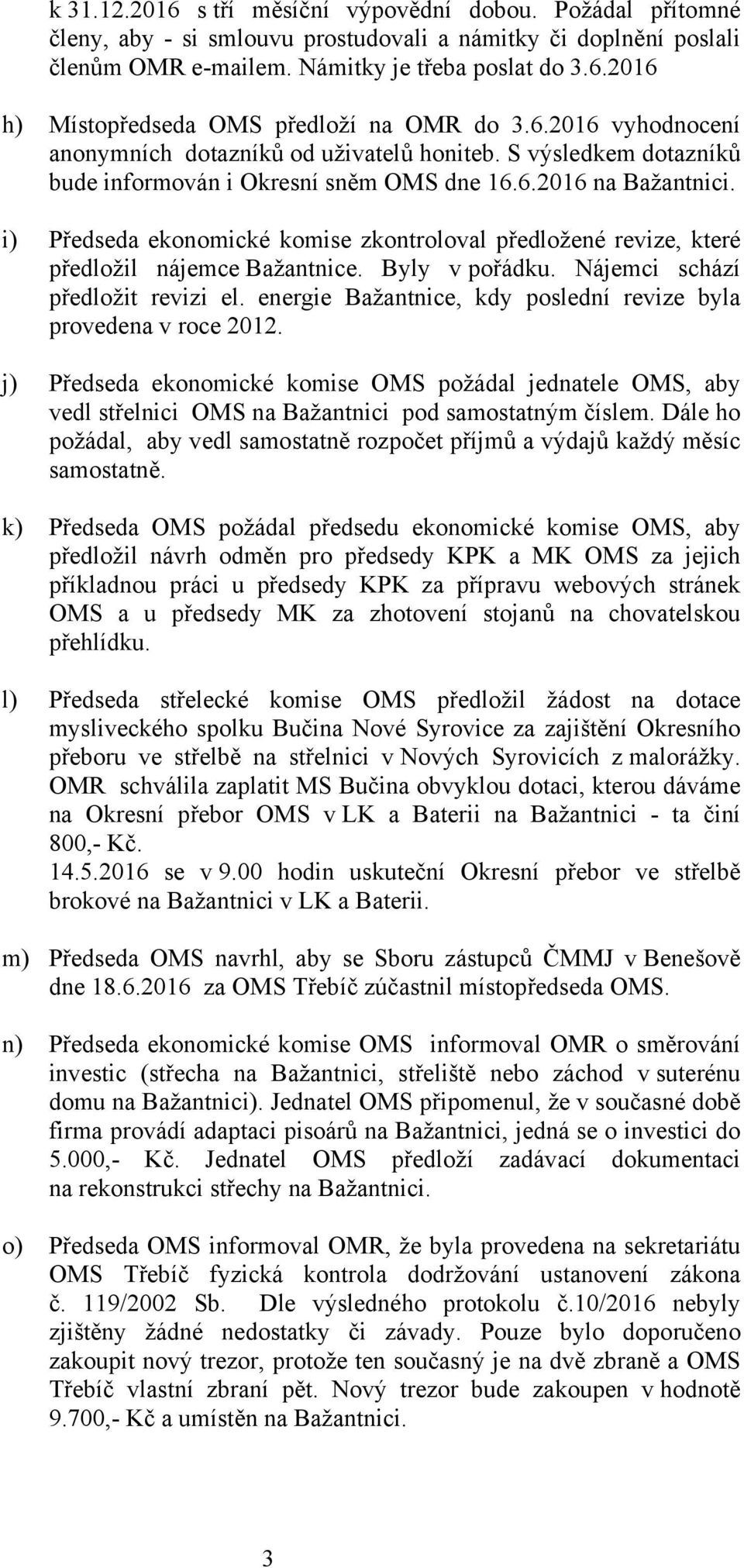 k 31.12.2016 s tří měsíční výpovědní dobou. Požádal přítomné členy, aby - si smlouvu prostudovali a námitky či doplnění poslali členům OMR e-mailem. Námitky je třeba poslat do 3.6.2016

h) Místopředseda OMS předloží na OMR do 3.6.2016 vyhodnocení anonymních dotazníků od uživatelů honiteb. S výsledkem dotazníků bude informován i Okresní sněm OMS dne 16.6.2016 na Bažantnici.

i) Předseda ekonomické komise zkontroloval předložené revize, které předložil nájemce Bažantnice. Byly v pořádku. Nájemci schází předložit revizi el. energie Bažantnice, kdy poslední revize byla provedena v roce 2012.

j) Předseda ekonomické komise OMS požádal jednatele OMS, aby vedl střelnici OMS na Bažantnici pod samostatným číslem. Dále ho požádal, aby vedl samostatně rozpočet příjmů a výdajů každý měsíc samostatně.

k) Předseda OMS požádal předsedu ekonomické komise OMS, aby předložil návrh odměn pro předsedy KPK a MK OMS za jejich příkladnou práci u předsedy KPK za přípravu webových stránek OMS a u předsedy MK za zhotovení stojanů na chovatelskou přehlídku.

l) Předseda střelecké komise OMS předložil žádost na dotace mysliveckého spolku Bučina Nové Syrovice za zajištění Okresního přeboru ve střelbě na střelnici v Nových Syrovicích z malorážky. OMR schválila zaplatit MS Bučina obvyklou dotaci, kterou dáváme na Okresní přebor OMS v LK a Baterii na Bažantnici - ta činí 800,- Kč.
14.5.2016 se v 9.00 hodin uskuteční Okresní přebor ve střelbě brokové na Bažantnici v LK a Baterii.

m) Předseda OMS navrhl, aby se Sboru zástupců ČMMJ v Benešově dne 18.6.2016 za OMS Třebíč zúčastnil místopředseda OMS.

n) Předseda ekonomické komise OMS informoval OMR o směrování investic (střecha na Bažantnici, střeliště nebo záchod v suterénu domu na Bažantnici). Jednatel OMS připomenul, že v současné době firma provádí adaptaci pisoárů na Bažantnici, jedná se o investici do 5.000,- Kč. Jednatel OMS předloží zadávací dokumentaci na rekonstrukci střechy na Bažantnici.

o) Předseda OMS informoval OMR, že byla provedena na sekretariátu OMS Třebíč fyzická kontrola dodržování ustanovení zákona č. 119/2002 Sb. Dle výsledného protokolu č.10/2016 nebyly zjištěny žádné nedostatky či závady. Pouze bylo doporučeno zakoupit nový trezor, protože ten současný je na dvě zbraně a OMS Třebíč vlastní zbraní pět. Nový trezor bude zakoupen v hodnotě 9.700,- Kč a umístěn na Bažantnici.

3